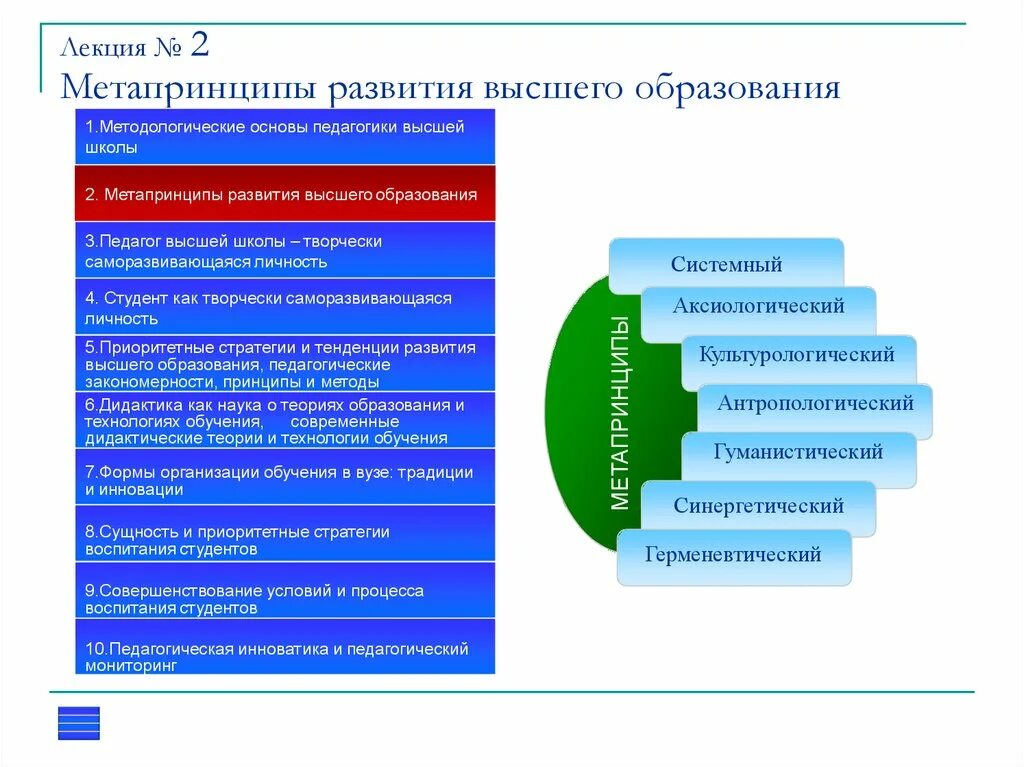 Лекция № 2
Метапринципы развития высшего образования

1.Методологические основы педагогики высшей школы

2. Метапринципы развития высшего образования

3.Педагог высшей школы – творчески саморазвивающаяся личность

4. Студент как творчески саморазвивающаяся личность

5.Приоритетные стратегии и тенденции развития высшего образования, педагогические закономерности, принципы и методы

6.Дидактика как наука о теориях образования и технологиях обучения, современные дидактические теории и технологии обучения

7.Формы организации обучения в вузе: традиции и инновации

8.Сущность и приоритетные стратегии воспитания студентов

9.Совершенствование условий и процесса воспитания студентов

10.Педагогическая инноватика и педагогический мониторинг

МЕТАПРИНЦИПЫ

Системный
Аксиологический
Культурологический
Антропологический
Гуманистический
Синергетический
Герменевтический